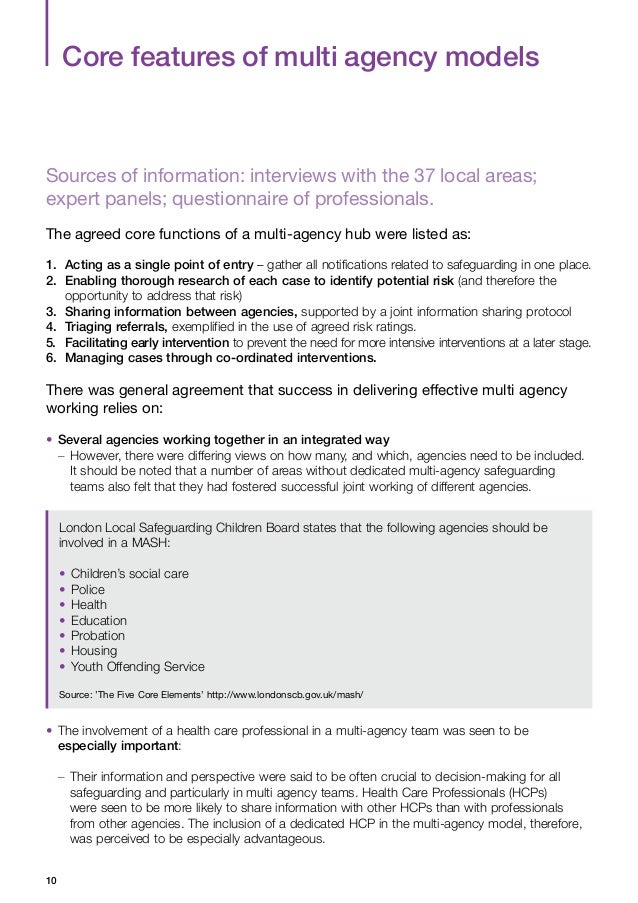 Core features of multi agency models

Sources of information: interviews with the 37 local areas; expert panels; questionnaire of professionals.

The agreed core functions of a multi-agency hub were listed as:

1. Acting as a single point of entry – gather all notifications related to safeguarding in one place.
2. Enabling thorough research of each case to identify potential risk (and therefore the opportunity to address that risk)
3. Sharing information between agencies, supported by a joint information sharing protocol
4. Triaging referrals, exemplified in the use of agreed risk ratings.
5. Facilitating early intervention to prevent the need for more intensive interventions at a later stage.
6. Managing cases through co-ordinated interventions.

There was general agreement that success in delivering effective multi agency working relies on:

• Several agencies working together in an integrated way
– However, there were differing views on how many, and which, agencies need to be included. It should be noted that a number of areas without dedicated multi-agency safeguarding teams also felt that they had fostered successful joint working of different agencies.

London Local Safeguarding Children Board states that the following agencies should be involved in a MASH:

• Children's social care
• Police
• Health
• Education
• Probation
• Housing
• Youth Offending Service

Source: 'The Five Core Elements' http://www.londonscb.gov.uk/mash/

• The involvement of a health care professional in a multi-agency team was seen to be especially important:

– Their information and perspective were said to be often crucial to decision-making for all safeguarding and particularly in multi agency teams. Health Care Professionals (HCPs) were seen to be more likely to share information with other HCPs than with professionals from other agencies. The inclusion of a dedicated HCP in the multi-agency model, therefore, was perceived to be especially advantageous.

10